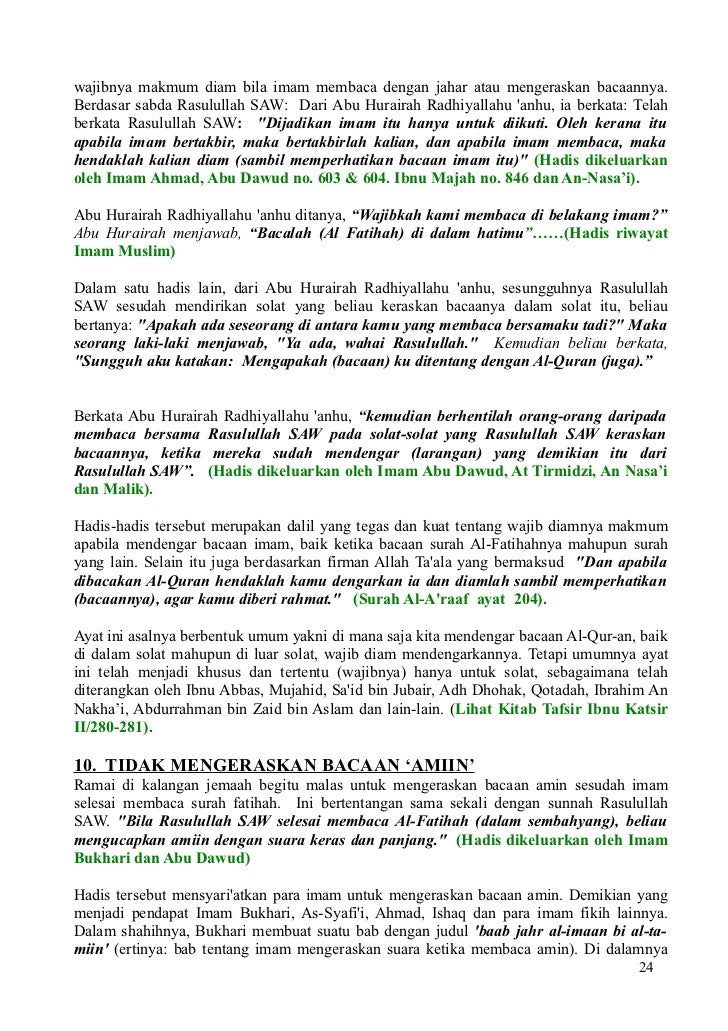 wajibnya makmum diam bila imam membaca dengan jahar atau mengeraskan bacaannya. Berdasar sabda Rasulullah SAW: Dari Abu Hurairah Radhiyallahu 'anhu, ia berkata: Telah berkata Rasulullah SAW: "Dijadikan imam itu hanya untuk diikuti. Oleh kerana itu apabila imam bertakbir, maka bertakbirlah kalian, dan apabila imam membaca, maka hendaklah kalian diam (sambil memperhatikan bacaan imam itu)" (Hadis dikeluarkan oleh Imam Ahmad, Abu Dawud no. 603 & 604. Ibnu Majah no. 846 dan An-Nasa'i).

Abu Hurairah Radhiyallahu 'anhu ditanya, "Wajibkah kami membaca di belakang imam?" Abu Hurairah menjawab, "Bacalah (Al Fatihah) di dalam hatimu"……(Hadis riwayat Imam Muslim)

Dalam satu hadis lain, dari Abu Hurairah Radhiyallahu 'anhu, sesungguhnya Rasulullah SAW sesudah mendirikan solat yang beliau keraskan bacaanya dalam solat itu, beliau bertanya: "Apakah ada seseorang di antara kamu yang membaca bersamaku tadi?" Maka seorang laki-laki menjawab, "Ya ada, wahai Rasulullah." Kemudian beliau berkata, "Sungguh aku katakan: Mengapakah (bacaan) ku ditentang dengan Al-Quran (juga)."

Berkata Abu Hurairah Radhiyallahu 'anhu, "kemudian berhentilah orang-orang daripada membaca bersama Rasulullah SAW pada solat-solat yang Rasulullah SAW keraskan bacaannya, ketika mereka sudah mendengar (larangan) yang demikian itu dari Rasulullah SAW". (Hadis dikeluarkan oleh Imam Abu Dawud, At Tirmidzi, An Nasa'i dan Malik).

Hadis-hadis tersebut merupakan dalil yang tegas dan kuat tentang wajib diamnya makmum apabila mendengar bacaan imam, baik ketika bacaan surah Al-Fatihahnya mahupun surah yang lain. Selain itu juga berdasarkan firman Allah Ta'ala yang bermaksud "Dan apabila dibacakan Al-Quran hendaklah kamu dengarkan ia dan diamlah sambil memperhatikan (bacaannya), agar kamu diberi rahmat." (Surah Al-A'raaf ayat 204).

Ayat ini asalnya berbentuk umum yakni di mana saja kita mendengar bacaan Al-Qur-an, baik di dalam solat mahupun di luar solat, wajib diam mendengarkannya. Tetapi umumnya ayat ini telah menjadi khusus dan tertentu (wajibnya) hanya untuk solat, sebagaimana telah diterangkan oleh Ibnu Abbas, Mujahid, Sa'id bin Jubair, Adh Dhohak, Qotadah, Ibrahim An Nakha'i, Abdurrahman bin Zaid bin Aslam dan lain-lain. (Lihat Kitab Tafsir Ibnu Katsir II/280-281).

10. TIDAK MENGERASKAN BACAAN 'AMIIN'
Ramai di kalangan jemaah begitu malas untuk mengeraskan bacaan amin sesudah imam selesai membaca surah fatihah. Ini bertentangan sama sekali dengan sunnah Rasulullah SAW. "Bila Rasulullah SAW selesai membaca Al-Fatihah (dalam sembahyang), beliau mengucapkan amiin dengan suara keras dan panjang." (Hadis dikeluarkan oleh Imam Bukhari dan Abu Dawud)

Hadis tersebut mensyari'atkan para imam untuk mengeraskan bacaan amin. Demikian yang menjadi pendapat Imam Bukhari, As-Syafi'i, Ahmad, Ishaq dan para imam fikih lainnya. Dalam shahihnya, Bukhari membuat suatu bab dengan judul 'baab jahr al-imaan bi al-ta-miin' (ertinya: bab tentang imam mengeraskan suara ketika membaca amin). Di dalamnya

24